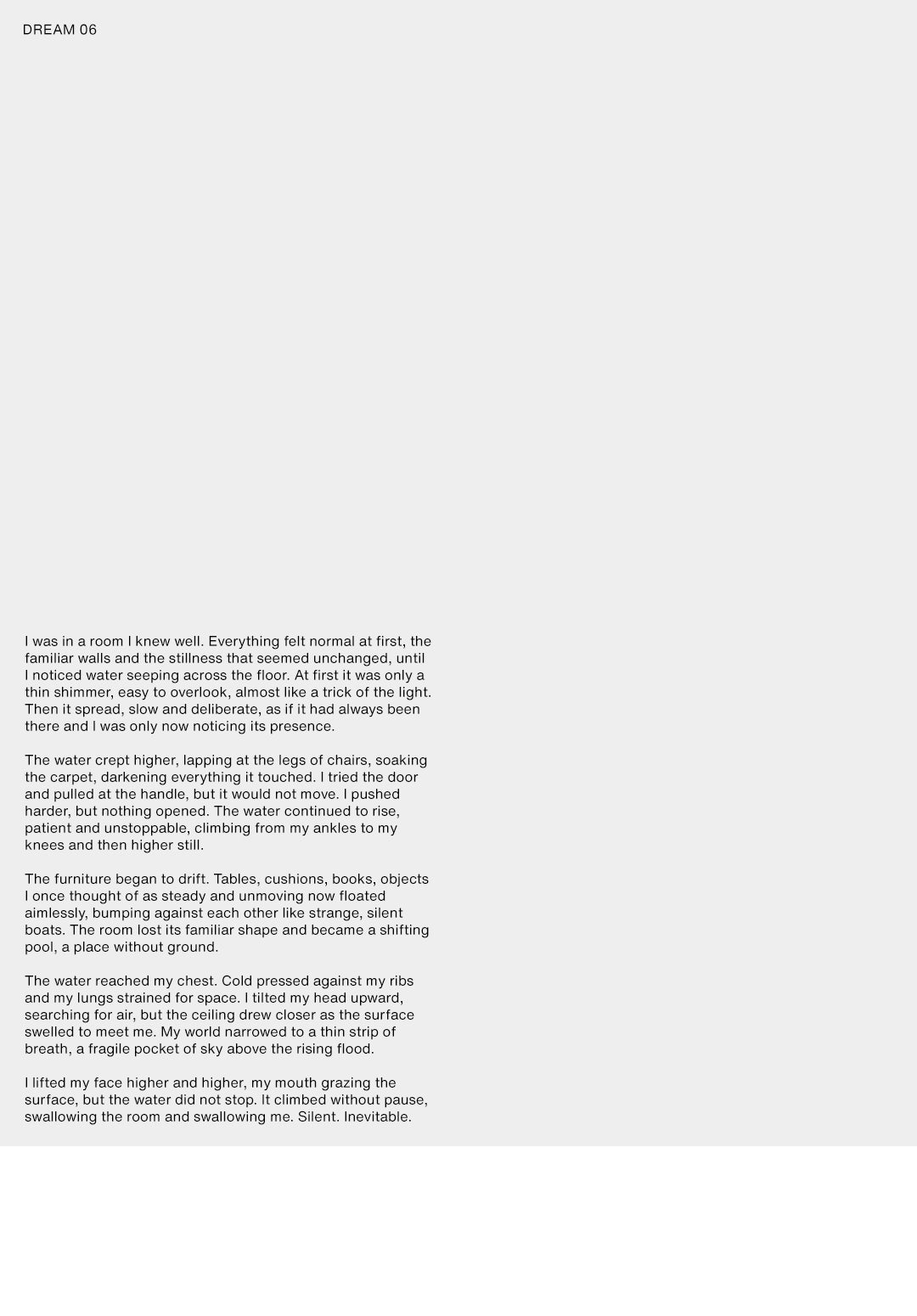 DREAM 06

I was in a room I knew well. Everything felt normal at first, the familiar walls and the stillness that seemed unchanged, until I noticed water seeping across the floor. At first it was only a thin shimmer, easy to overlook, almost like a trick of the light. Then it spread, slow and deliberate, as if it had always been there and I was only now noticing its presence.

The water crept higher, lapping at the legs of chairs, soaking the carpet, darkening everything it touched. I tried the door and pulled at the handle, but it would not move. I pushed harder, but nothing opened. The water continued to rise, patient and unstoppable, climbing from my ankles to my knees and then higher still.

The furniture began to drift. Tables, cushions, books, objects I once thought of as steady and unmoving now floated aimlessly, bumping against each other like strange, silent boats. The room lost its familiar shape and became a shifting pool, a place without ground.

The water reached my chest. Cold pressed against my ribs and my lungs strained for space. I tilted my head upward, searching for air, but the ceiling drew closer as the surface swelled to meet me. My world narrowed to a thin strip of breath, a fragile pocket of sky above the rising flood.

I lifted my face higher and higher, my mouth grazing the surface, but the water did not stop. It climbed without pause, swallowing the room and swallowing me. Silent. Inevitable.